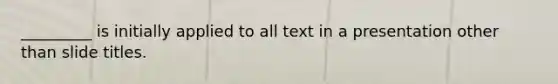 _________ is initially applied to all text in a presentation other than slide titles.